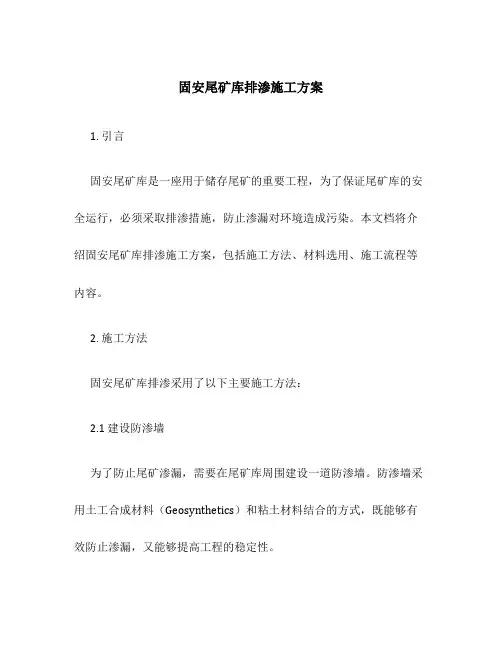 固安尾矿库排渗施工方案

1. 引言

固安尾矿库是一座用于储存尾矿的重要工程，为了保证尾矿库的安全运行，必须采取排渗措施，防止渗漏对环境造成污染。本文档将介绍固安尾矿库排渗施工方案，包括施工方法、材料选用、施工流程等内容。

2. 施工方法

固安尾矿库排渗采用了以下主要施工方法：

2.1 建设防渗墙

为了防止尾矿渗漏，需要在尾矿库周围建设一道防渗墙。防渗墙采用土工合成材料（Geosynthetics）和粘土材料结合的方式，既能够有效防止渗漏，又能够提高工程的稳定性。